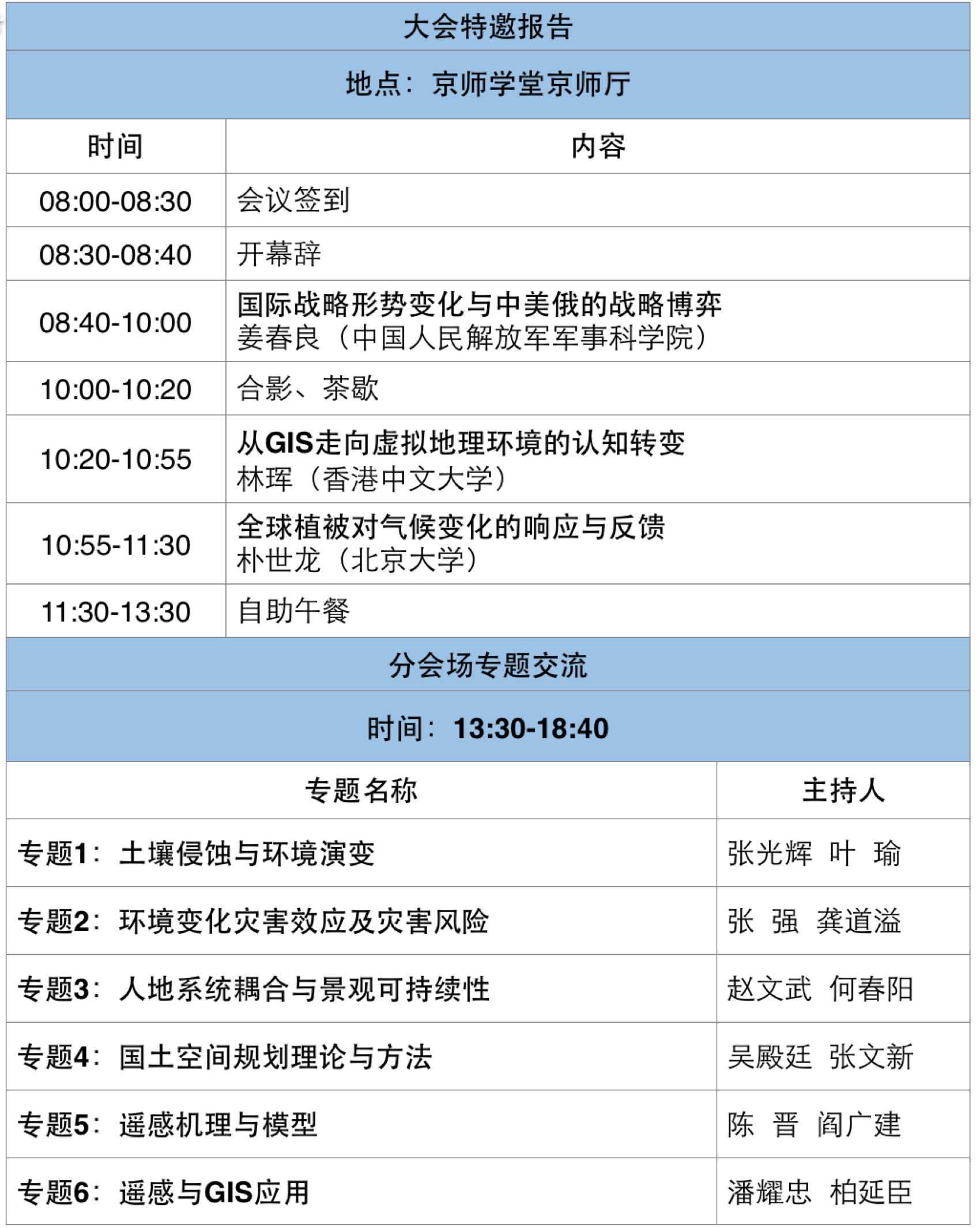 大会特邀报告

地点：京师学堂京师厅

| 时间 | 内容 |
|---|---|
| 08:00-08:30 | 会议签到 |
| 08:30-08:40 | 开幕辞 |
| 08:40-10:00 | 国际战略形势变化与中美俄的战略博弈 姜春良（中国人民解放军军事科学院） |
| 10:00-10:20 | 合影、茶歇 |
| 10:20-10:55 | 从GIS走向虚拟地理环境的认知转变 林珲（香港中文大学） |
| 10:55-11:30 | 全球植被对气候变化的响应与反馈 朴世龙（北京大学） |
| 11:30-13:30 | 自助午餐 |

分会场专题交流

时间：13:30-18:40

| 专题名称 | 主持人 |
|---|---|
| 专题1：土壤侵蚀与环境演变 | 张光辉 叶 瑜 |
| 专题2：环境变化灾害效应及灾害风险 | 张 强 龚道溢 |
| 专题3：人地系统耦合与景观可持续性 | 赵文武 何春阳 |
| 专题4：国土空间规划理论与方法 | 吴殿廷 张文新 |
| 专题5：遥感机理与模型 | 陈 晋 阎广建 |
| 专题6：遥感与GIS应用 | 潘耀忠 柏延臣 |